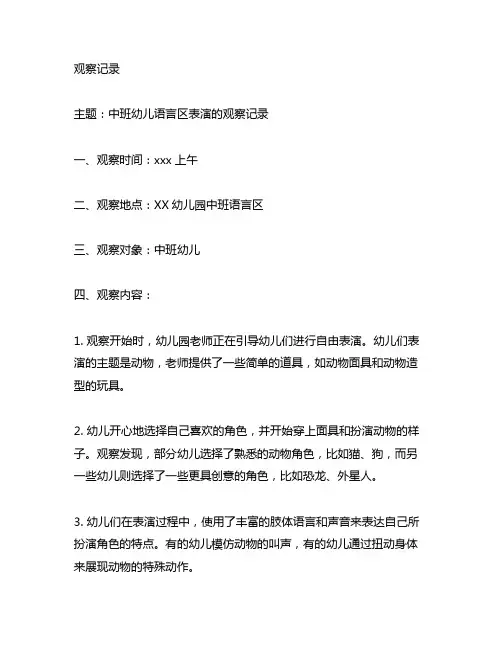 观察记录

主题：中班幼儿语言区表演的观察记录

一、观察时间：xxx 上午

二、观察地点：XX 幼儿园中班语言区

三、观察对象：中班幼儿

四、观察内容：

1. 观察开始时，幼儿园老师正在引导幼儿们进行自由表演。幼儿们表演的主题是动物，老师提供了一些简单的道具，如动物面具和动物造型的玩具。

2. 幼儿开心地选择自己喜欢的角色，并开始穿上面具和扮演动物的样子。观察发现，部分幼儿选择了熟悉的动物角色，比如猫、狗，而另一些幼儿则选择了一些更具创意的角色，比如恐龙、外星人。

3. 幼儿们在表演过程中，使用了丰富的肢体语言和声音来表达自己所扮演角色的特点。有的幼儿模仿动物的叫声，有的幼儿通过扭动身体来展现动物的特殊动作。